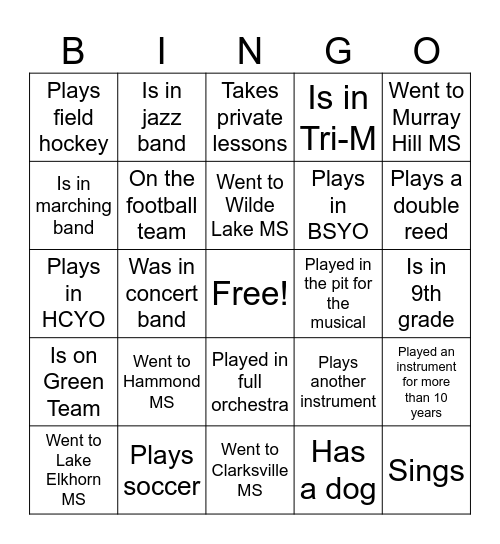 | B | I | N | G | O |
|---|---|---|---|---|
| Plays field hockey | Is in jazz band | Takes private lessons | Is in Tri-M | Went to Murray Hill MS |
| Is in marching band | On the football team | Went to Wilde Lake MS | Plays in BSYO | Plays a double reed |
| Plays in HCYO | Was in concert band | Free! | Played in the pit for the musical | Is in 9th grade |
| Is on Green Team | Went to Hammond MS | Played in full orchestra | Plays another instrument | Played an instrument for more than 10 years |
| Went to Lake Elkhorn MS | Plays soccer | Went to Clarksville MS | Has a dog | Sings |